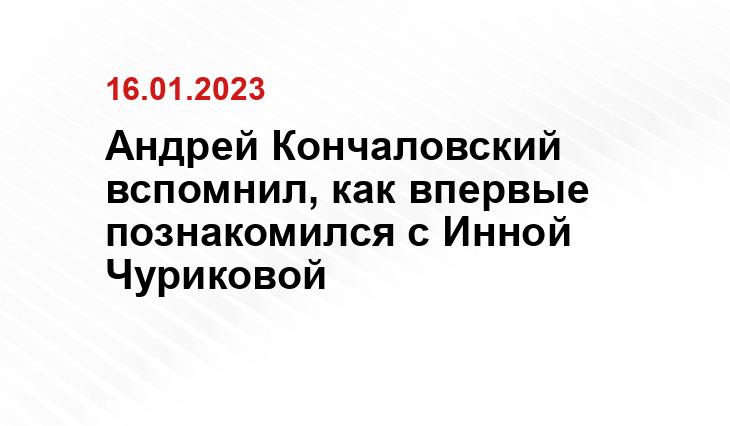 16.01.2023

Андрей Кончаловский вспомнил, как впервые познакомился с Инной Чуриковой